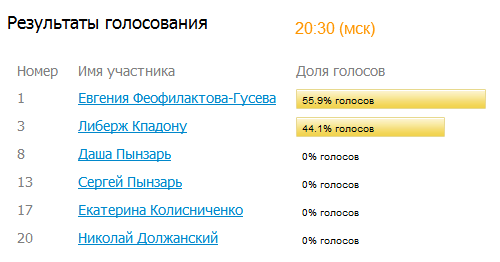 Результаты голосования

20:30 (мск)

| Номер | Имя участника | Доля голосов |
|---|---|---|
| 1 | Евгения Феофилактова-Гусева | 55.9% голосов |
| 3 | Либерж Кпадону | 44.1% голосов |
| 8 | Даша Пынзарь | 0% голосов |
| 13 | Сергей Пынзарь | 0% голосов |
| 17 | Екатерина Колисниченко | 0% голосов |
| 20 | Николай Должанский | 0% голосов |